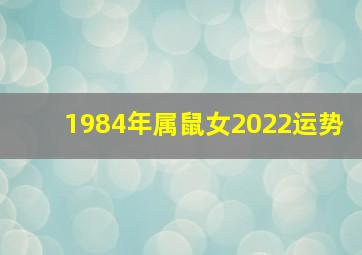 1984年属鼠女2022运势